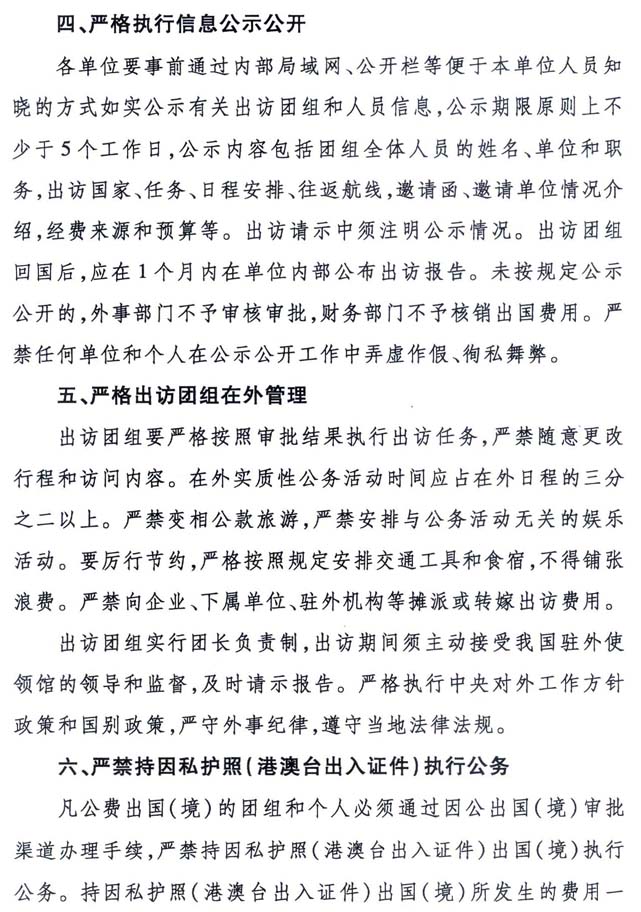 四、严格执行信息公示公开

各单位要事前通过内部局域网、公开栏等便于本单位人员知晓的方式如实公示有关出访团组和人员信息，公示期限原则上不少于5个工作日，公示内容包括团组全体人员的姓名、单位和职务，出访国家、任务、日程安排、往返航线，邀请函、邀请单位情况介绍，经费来源和预算等。出访请示中须注明公示情况。出访团组回国后，应在1个月内在单位内部公布出访报告。未按规定公示公开的，外事部门不予审核审批，财务部门不予核销出国费用。严禁任何单位和个人在公示公开工作中弄虚作假、徇私舞弊。

五、严格出访团组在外管理

出访团组要严格按照审批结果执行出访任务，严禁随意更改行程和访问内容。在外实质性公务活动时间应占在外日程的三分之二以上。严禁变相公款旅游，严禁安排与公务活动无关的娱乐活动。要厉行节约，严格按照规定安排交通工具和食宿，不得铺张浪费。严禁向企业、下属单位、驻外机构等摊派或转嫁出访费用。

出访团组实行团长负责制，出访期间须主动接受我国驻外使领馆的领导和监督，及时请示报告。严格执行中央对外工作方针政策和国别政策，严守外事纪律，遵守当地法律法规。

六、严禁持因私护照（港澳台出入证件）执行公务

凡公费出国（境）的团组和个人必须通过因公出国（境）审批渠道办理手续，严禁持因私护照（港澳台出入证件）出国（境）执行公务。持因私护照（港澳台出入证件）出国（境）所发生的费用一